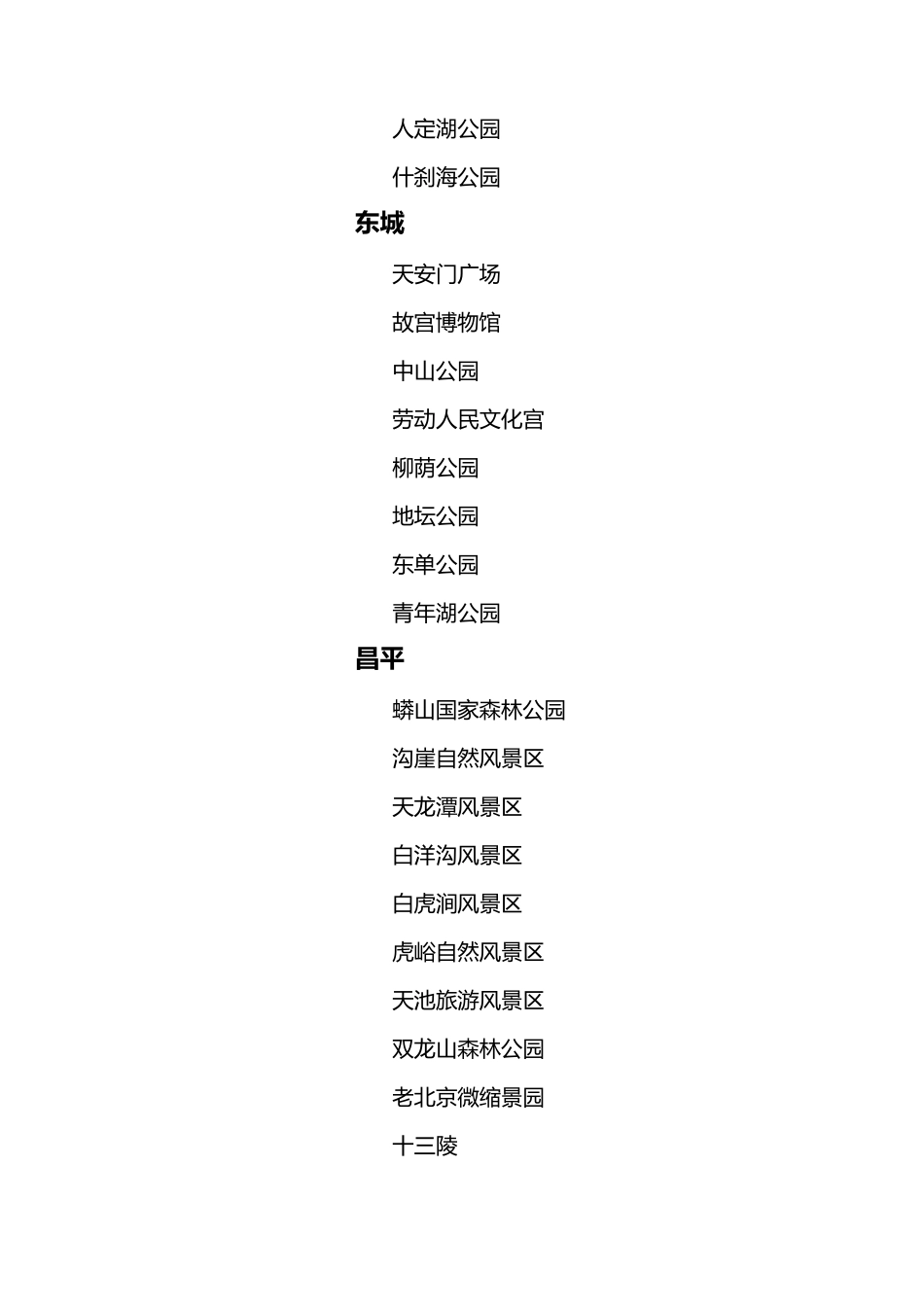 人定湖公园

什刹海公园

东城

天安门广场

故宫博物馆

中山公园

劳动人民文化宫

柳荫公园

地坛公园

东单公园

青年湖公园

昌平

蟒山国家森林公园

沟崖自然风景区

天龙潭风景区

白洋沟风景区

白虎涧风景区

虎峪自然风景区

天池旅游风景区

双龙山森林公园

老北京微缩景园

十三陵